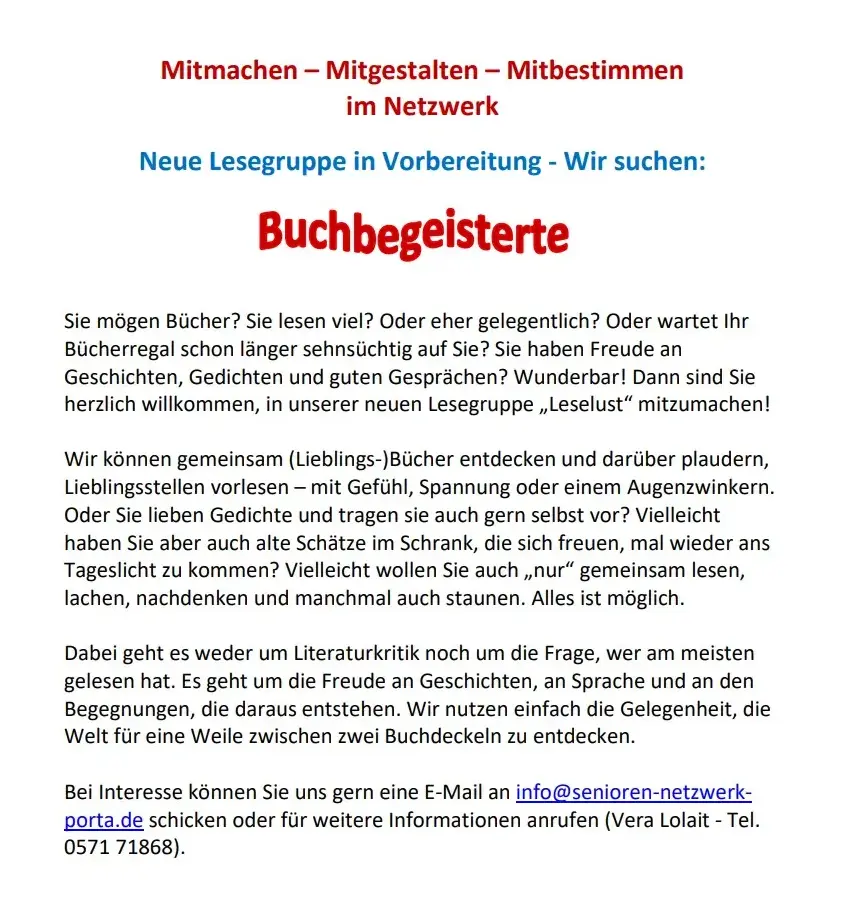 Mitmachen – Mitgestalten – Mitbestimmen
im Netzwerk

Neue Lesegruppe in Vorbereitung - Wir suchen:

Buchbegeisterte

Sie mögen Bücher? Sie lesen viel? Oder eher gelegentlich? Oder wartet Ihr Bücherregal schon länger sehnsüchtig auf Sie? Sie haben Freude an Geschichten, Gedichten und guten Gesprächen? Wunderbar! Dann sind Sie herzlich willkommen, in unserer neuen Lesegruppe „Leselust“ mitzumachen!

Wir können gemeinsam (Lieblings-)Bücher entdecken und darüber plaudern, Lieblingsstellen vorlesen – mit Gefühl, Spannung oder einem Augenzwinkern. Oder Sie lieben Gedichte und tragen sie auch gern selbst vor? Vielleicht haben Sie aber auch alte Schätze im Schrank, die sich freuen, mal wieder ans Tageslicht zu kommen? Vielleicht wollen Sie auch „nur“ gemeinsam lesen, lachen, nachdenken und manchmal auch staunen. Alles ist möglich.

Dabei geht es weder um Literaturkritik noch um die Frage, wer am meisten gelesen hat. Es geht um die Freude an Geschichten, an Sprache und an den Begegnungen, die daraus entstehen. Wir nutzen einfach die Gelegenheit, die Welt für eine Weile zwischen zwei Buchdeckeln zu entdecken.

Bei Interesse können Sie uns gern eine E-Mail an info@senioren-netzwerk-porta.de schicken oder für weitere Informationen anrufen (Vera Lolait - Tel. 0571 71868).